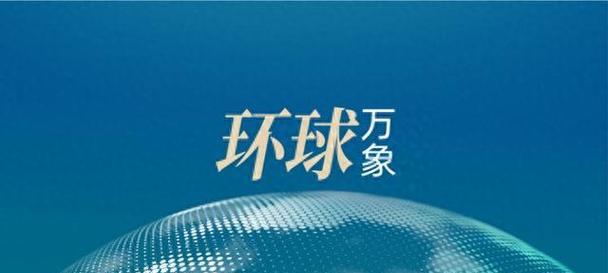 环球万象